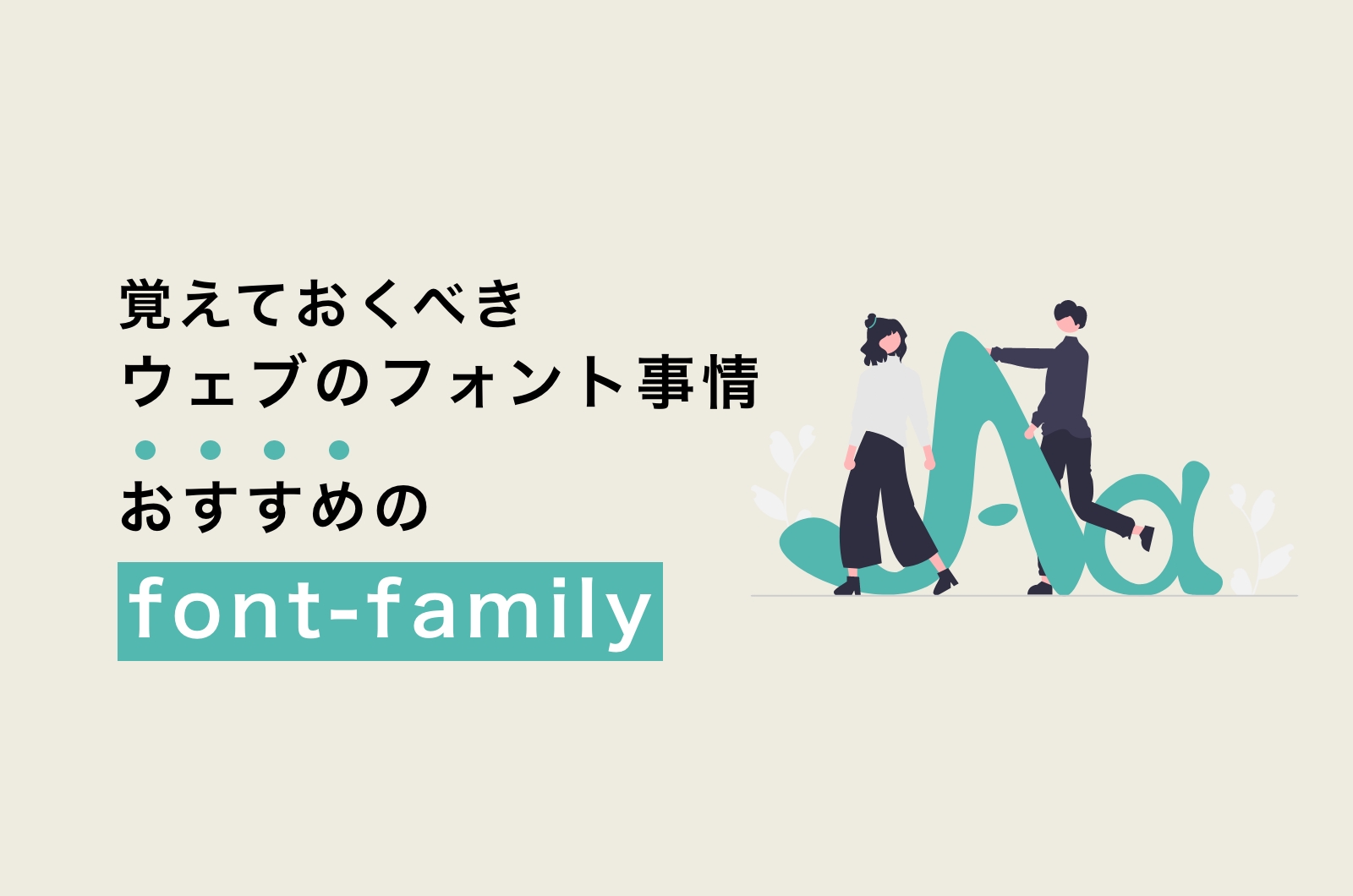 覚えておくべき
ウェブのフォント事情

おすすめの
font-family

Aa